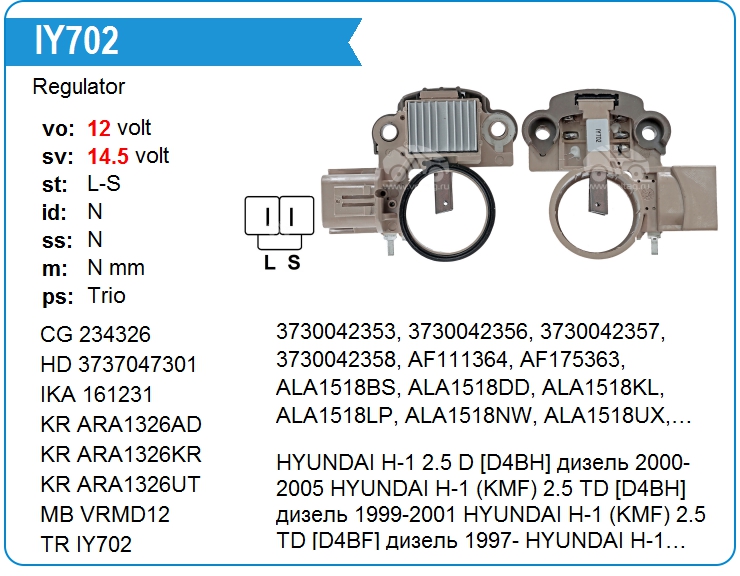 IY702

Regulator

vo: 12 volt
sv: 14.5 volt
st: L-S
id: N
ss: N
m: N mm
ps: Trio

L S

CG 234326
HD 3737047301
IKA 161231
KR ARA1326AD
KR ARA1326KR
KR ARA1326UT
MB VRMD12
TR IY702

3730042353, 3730042356, 3730042357, 3730042358, AF111364, AF175363, ALA1518BS, ALA1518DD, ALA1518KL, ALA1518LP, ALA1518NW, ALA1518UX,…

HYUNDAI H-1 2.5 D [D4BH] дизель 2000-2005 HYUNDAI H-1 (KMF) 2.5 TD [D4BH] дизель 1999-2001 HYUNDAI H-1 (KMF) 2.5 TD [D4BF] дизель 1997- HYUNDAI H-1…